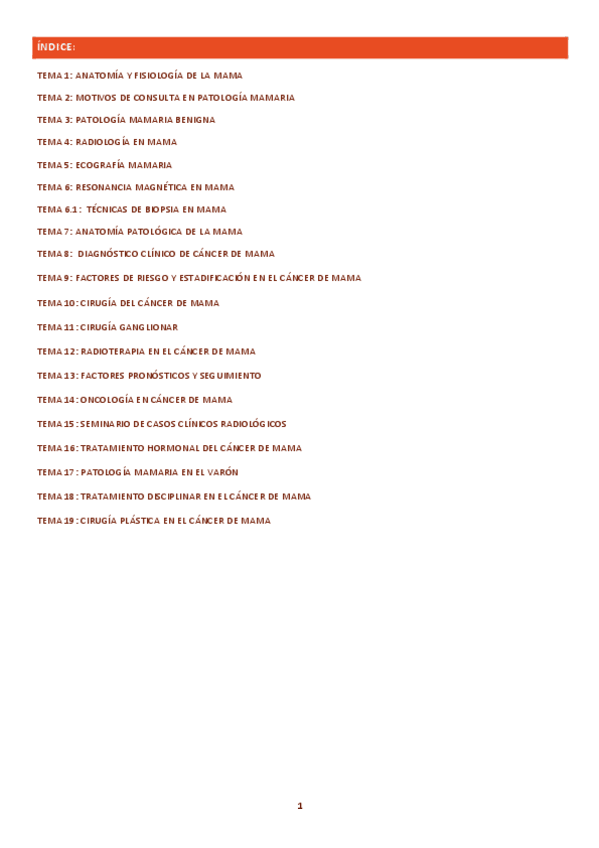 ÍNDICE:

TEMA 1: ANATOMÍA Y FISIOLOGÍA DE LA MAMA

TEMA 2: MOTIVOS DE CONSULTA EN PATOLOGÍA MAMARIA

TEMA 3: PATOLOGÍA MAMARIA BENIGNA

TEMA 4: RADIOLOGÍA EN MAMA

TEMA 5: ECOGRAFÍA MAMARIA

TEMA 6: RESONANCIA MAGNÉTICA EN MAMA

TEMA 6.1: TÉCNICAS DE BIOPSIA EN MAMA

TEMA 7: ANATOMÍA PATOLÓGICA DE LA MAMA

TEMA 8: DIAGNÓSTICO CLÍNICO DE CÁNCER DE MAMA

TEMA 9: FACTORES DE RIESGO Y ESTADIFICACIÓN EN EL CÁNCER DE MAMA

TEMA 10: CIRUGÍA DEL CÁNCER DE MAMA

TEMA 11: CIRUGÍA GANGLIONAR

TEMA 12: RADIOTERAPIA EN EL CÁNCER DE MAMA

TEMA 13: FACTORES PRONÓSTICOS Y SEGUIMIENTO

TEMA 14: ONCOLOGÍA EN CÁNCER DE MAMA

TEMA 15: SEMINARIO DE CASOS CLÍNICOS RADIOLÓGICOS

TEMA 16: TRATAMIENTO HORMONAL DEL CÁNCER DE MAMA

TEMA 17: PATOLOGÍA MAMARIA EN EL VARÓN

TEMA 18: TRATAMIENTO DISCIPLINAR EN EL CÁNCER DE MAMA

TEMA 19: CIRUGÍA PLÁSTICA EN EL CÁNCER DE MAMA

1